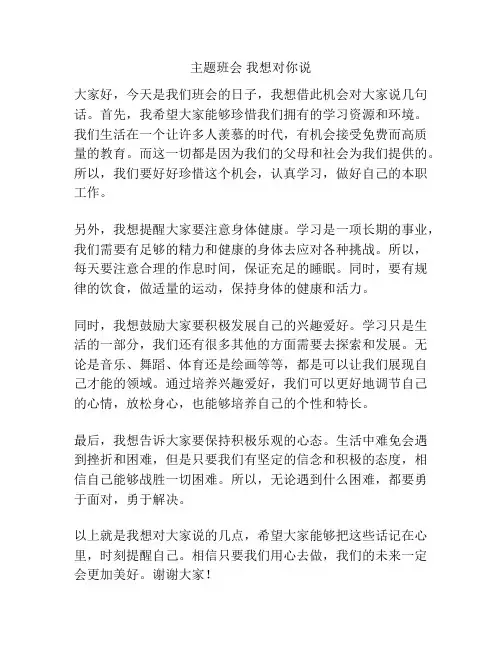 主题班会 我想对你说

大家好，今天是我们班会的日子，我想借此机会对大家说几句话。首先，我希望大家能够珍惜我们拥有的学习资源和环境。我们生活在一个让许多人羡慕的时代，有机会接受免费而高质量的教育。而这一切都是因为我们的父母和社会为我们提供的。所以，我们要好好珍惜这个机会，认真学习，做好自己的本职工作。

另外，我想提醒大家要注意身体健康。学习是一项长期的事业，我们需要有足够的精力和健康的身体去应对各种挑战。所以，每天要注意合理的作息时间，保证充足的睡眠。同时，要有规律的饮食，做适量的运动，保持身体的健康和活力。

同时，我想鼓励大家要积极发展自己的兴趣爱好。学习只是生活的一部分，我们还有很多其他的方面需要去探索和发展。无论是音乐、舞蹈、体育还是绘画等等，都是可以让我们展现自己才能的领域。通过培养兴趣爱好，我们可以更好地调节自己的心情，放松身心，也能够培养自己的个性和特长。

最后，我想告诉大家要保持积极乐观的心态。生活中难免会遇到挫折和困难，但是只要我们有坚定的信念和积极的态度，相信自己能够战胜一切困难。所以，无论遇到什么困难，都要勇于面对，勇于解决。

以上就是我想对大家说的几点，希望大家能够把这些话记在心里，时刻提醒自己。相信只要我们用心去做，我们的未来一定会更加美好。谢谢大家！